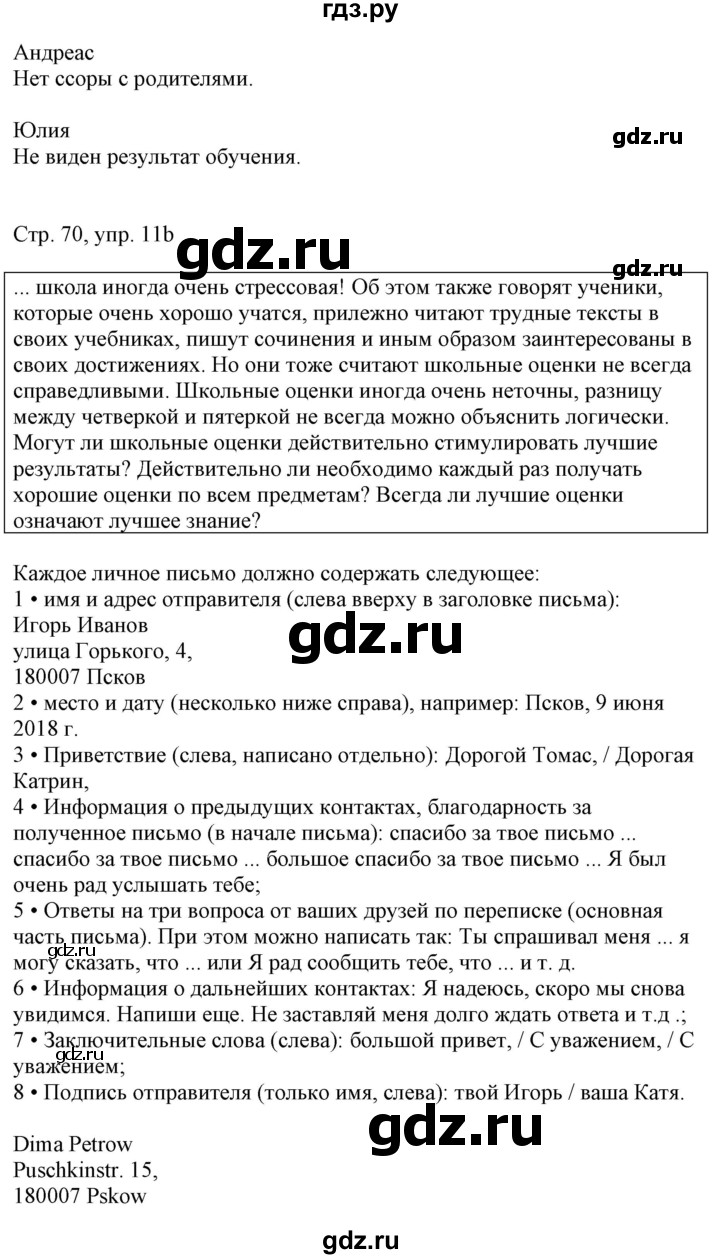 гдз.ру

Андреас
Нет ссоры с родителями.

Юлия
Не виден результат обучения.

gdz.ru

Стр. 70, упр. 11b

gdz.ru

gdz.ru

... школа иногда очень стрессовая! Об этом также говорят ученики, которые очень хорошо учатся, прилежно читают трудные тексты в своих учебниках, пишут сочинения и иным образом заинтересованы в своих достижениях. Но они тоже считают школьные оценки не всегда справедливыми. Школьные оценки иногда очень неточны, разницу между четверкой и пятеркой не всегда можно объяснить логически. Могут ли школьные оценки действительно стимулировать лучшие результаты? Действительно ли необходимо каждый раз получать хорошие оценки по всем предметам? Всегда ли лучшие оценки означают лучшее знание?

Каждое личное письмо должно содержать следующее:
1 • имя и адрес отправителя (слева вверху в заголовке письма):
Игорь Иванов
улица Горького, 4,
180007 Псков

gdz.ru

2 • место и дату (несколько ниже справа), например: Псков, 9 июня 2018 г.
3 • Приветствие (слева, написано отдельно): Дорогой Томас, / Дорогая Катрин,
4 • Информация о предыдущих контактах, благодарность за полученное письмо (в начале письма): спасибо за твое письмо ... спасибо за твое письмо ... большое спасибо за твое письмо ... Я был очень рад услышать тебе;
5 • Ответы на три вопроса от ваших друзей по переписке (основная часть письма). При этом можно написать так: Ты спрашивал меня ... я могу сказать, что ... или Я рад сообщить тебе, что ... и т. д.

gdz.ru

6 • Информация о дальнейших контактах: Я надеюсь, скоро мы снова увидимся. Напиши еще. Не заставляй меня долго ждать ответа и т.д .;
7 • Заключительные слова (слева): большой привет, / С уважением, / С уважением;

gdz.ru

8 • Подпись отправителя (только имя, слева): твой Игорь / ваша Катя.

gdz.ru

Dima Petrow
Puschkinstr. 15,
180007 Pskow

gdz.ru